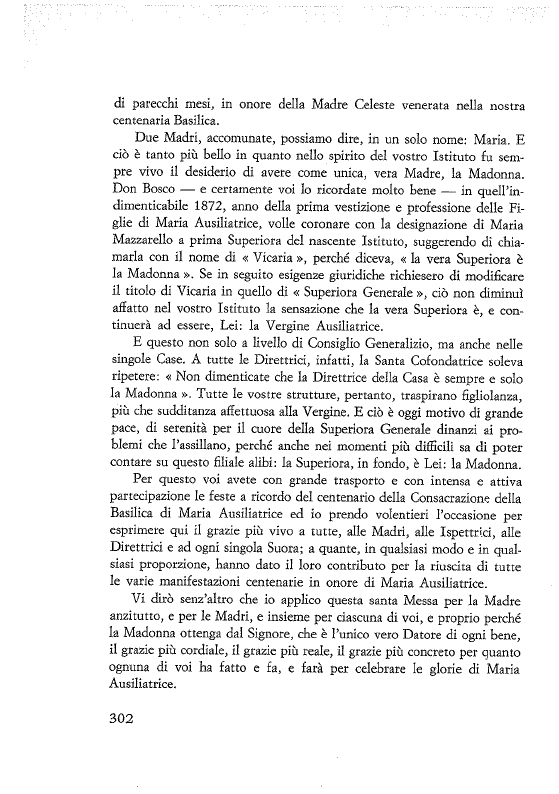 di parecchi mesi, in onore della Madre Celeste venerata nella nostra centenaria Basilica.

Due Madri, accomunate, possiamo dire, in un solo nome: Maria. E ciò è tanto più bello in quanto nello spirito del vostro Istituto fu sempre vivo il desiderio di avere come unica, vera Madre, la Madonna. Don Bosco — e certamente voi lo ricordate molto bene — in quell'indimenticabile 1872, anno della prima vestizione e professione delle Figlie di Maria Ausiliatrice, volle coronare con la designazione di Maria Mazzarello a prima Superiora del nascente Istituto, suggerendo di chiamarla con il nome di « Vicaria », perché diceva, « la vera Superiora è la Madonna ». Se in seguito esigenze giuridiche richiesero di modificare il titolo di Vicaria in quello di « Superiora Generale », ciò non diminuì affatto nel vostro Istituto la sensazione che la vera Superiora è, e continuerà ad essere, Lei: la Vergine Ausiliatrice.

E questo non solo a livello di Consiglio Generalizio, ma anche nelle singole Case. A tutte le Direttrici, infatti, la Santa Cofondatrice soleva ripetere: « Non dimenticate che la Direttrice della Casa è sempre e solo la Madonna ». Tutte le vostre strutture, pertanto, traspirano figliolanza, più che sudditanza affettuosa alla Vergine. E ciò è oggi motivo di grande pace, di serenità per il cuore della Superiora Generale dinanzi ai problemi che l'assillano, perché anche nei momenti più difficili sa di poter contare su questo filiale alibi: la Superiora, in fondo, è Lei: la Madonna.

Per questo voi avete con grande trasporto e con intensa e attiva partecipazione le feste a ricordo del centenario della Consacrazione della Basilica di Maria Ausiliatrice ed io prendo volentieri l'occasione per esprimere qui il grazie più vivo a tutte, alle Madri, alle Ispettrici, alle Direttrici e ad ogni singola Suora; a quante, in qualsiasi modo e in qualsiasi proporzione, hanno dato il loro contributo per la riuscita di tutte le varie manifestazioni centenarie in onore di Maria Ausiliatrice.

Vi dirò senz'altro che io applico questa santa Messa per la Madre anzitutto, e per le Madri, e insieme per ciascuna di voi, e proprio perché la Madonna ottenga dal Signore, che è l'unico vero Datore di ogni bene, il grazie più cordiale, il grazie più reale, il grazie più concreto per quanto ognuna di voi ha fatto e fa, e farà per celebrare le glorie di Maria Ausiliatrice.

302